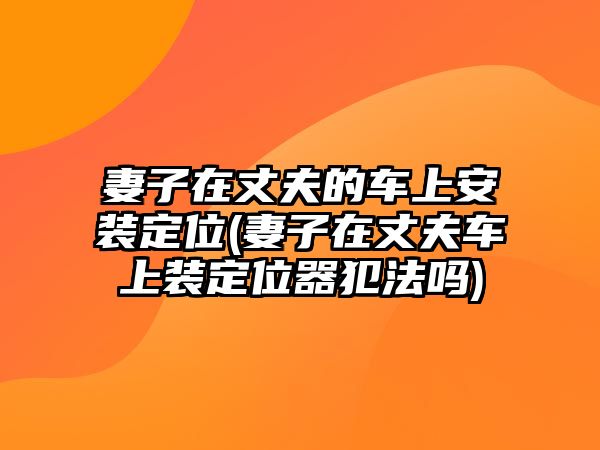 妻子在丈夫的车上安装定位(妻子在丈夫车上装定位器犯法吗)